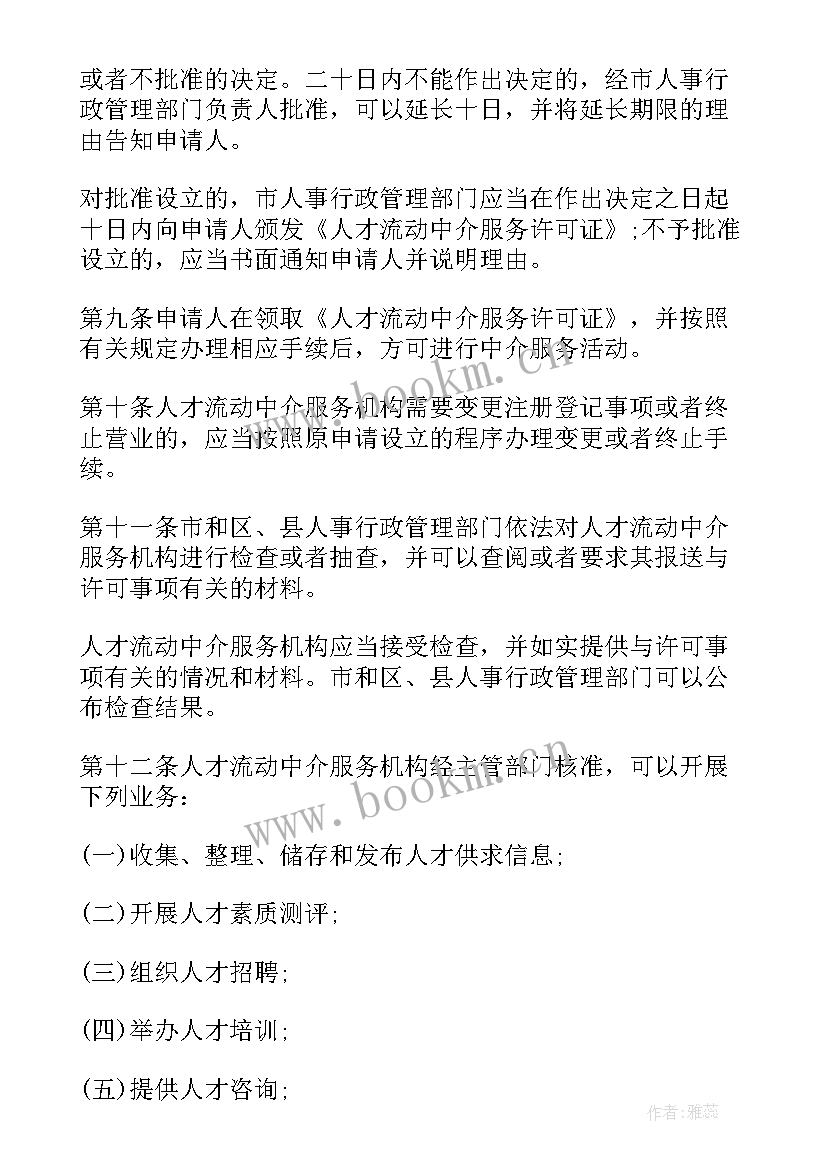 或者不批准的决定。二十日内不能作出决定的，经市人事行政管理部门负责人批准，可以延长十日，并将延长期限的理由告知申请人。

对批准设立的，市人事行政管理部门应当在作出决定之日起十日内向申请人颁发《人才流动中介服务许可证》;不予批准设立的，应当书面通知申请人并说明理由。

第九条申请人在领取《人才流动中介服务许可证》，并按照有关规定办理相应手续后，方可进行中介服务活动。

第十条人才流动中介服务机构需要变更注册登记事项或者终止营业的，应当按照原申请设立的程序办理变更或者终止手续。

第十一条市和区、县人事行政管理部门依法对人才流动中介服务机构进行检查或者抽查，并可以查阅或者要求其报送与许可事项有关的材料。

人才流动中介服务机构应当接受检查，并如实提供与许可事项有关的情况和材料。市和区、县人事行政管理部门可以公布检查结果。

第十二条人才流动中介服务机构经主管部门核准，可以开展下列业务：

(一)收集、整理、储存和发布人才供求信息;

(二)开展人才素质测评;

(三)组织人才招聘;

(四)举办人才培训;

(五)提供人才咨询;

www.bookm.cn

www.bookm.cn

作者：雅蕊